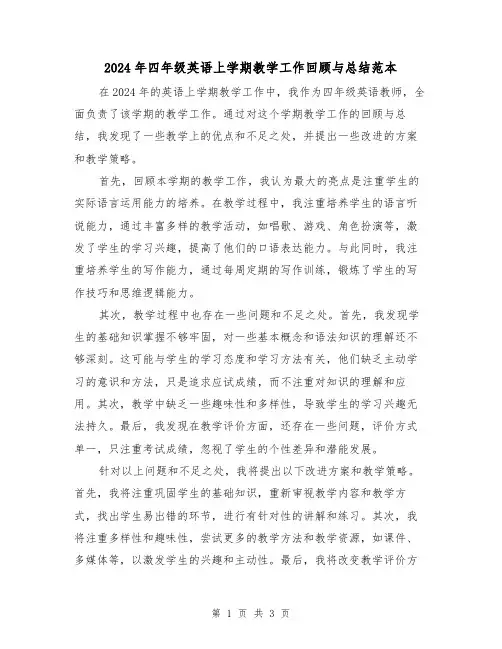 2024年四年级英语上学期教学工作回顾与总结范本

在2024年的英语上学期教学工作中，我作为四年级英语教师，全面负责了该学期的教学工作。通过对这个学期教学工作的回顾与总结，我发现了一些教学上的优点和不足之处，并提出一些改进的方案和教学策略。

首先，回顾本学期的教学工作，我认为最大的亮点是注重学生的实际语言运用能力的培养。在教学过程中，我注重培养学生的语言听说能力，通过丰富多样的教学活动，如唱歌、游戏、角色扮演等，激发了学生的学习兴趣，提高了他们的口语表达能力。与此同时，我注重培养学生的写作能力，通过每周定期的写作训练，锻炼了学生的写作技巧和思维逻辑能力。

其次，教学过程中也存在一些问题和不足之处。首先，我发现学生的基础知识掌握不够牢固，对一些基本概念和语法知识的理解还不够深刻。这可能与学生的学习态度和学习方法有关，他们缺乏主动学习的意识和方法，只是追求应试成绩，而不注重对知识的理解和应用。其次，教学中缺乏一些趣味性和多样性，导致学生的学习兴趣无法持久。最后，我发现在教学评价方面，还存在一些问题，评价方式单一，只注重考试成绩，忽视了学生的个性差异和潜能发展。

针对以上问题和不足之处，我将提出以下改进方案和教学策略。首先，我将注重巩固学生的基础知识，重新审视教学内容和教学方式，找出学生易出错的环节，进行有针对性的讲解和练习。其次，我将注重多样性和趣味性，尝试更多的教学方法和教学资源，如课件、多媒体等，以激发学生的兴趣和主动性。最后，我将改变教学评价方

第 1 页 共 3 页